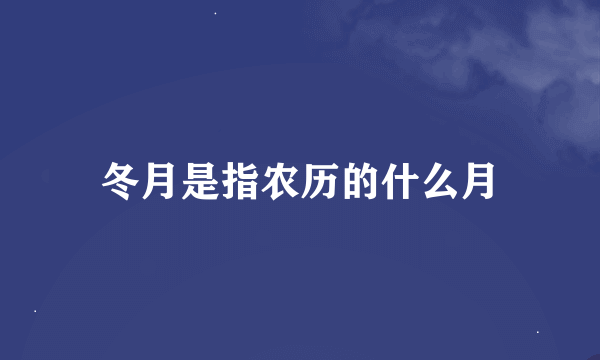 冬月是指农历的什么月